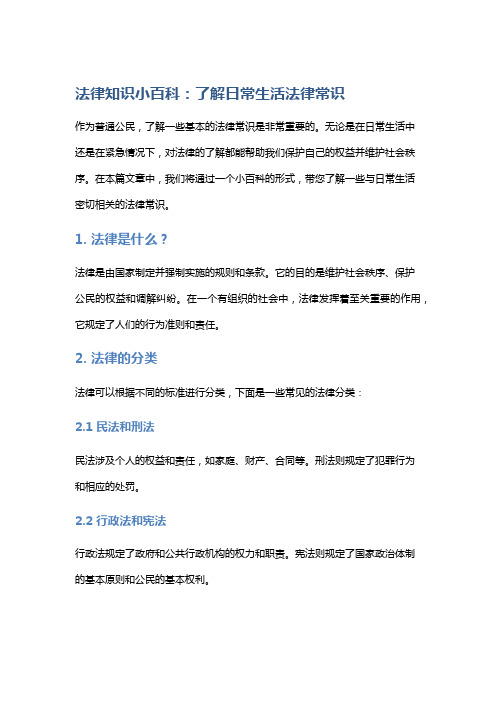 法律知识小百科：了解日常生活法律常识

作为普通公民，了解一些基本的法律常识是非常重要的。无论是在日常生活中还是在紧急情况下，对法律的了解都能帮助我们保护自己的权益并维护社会秩序。在本篇文章中，我们将通过一个小百科的形式，带您了解一些与日常生活密切相关的法律常识。

1. 法律是什么？

法律是由国家制定并强制实施的规则和条款。它的目的是维护社会秩序、保护公民的权益和调解纠纷。在一个有组织的社会中，法律发挥着至关重要的作用，它规定了人们的行为准则和责任。

2. 法律的分类

法律可以根据不同的标准进行分类，下面是一些常见的法律分类：

2.1 民法和刑法

民法涉及个人的权益和责任，如家庭、财产、合同等。刑法则规定了犯罪行为和相应的处罚。

2.2 行政法和宪法

行政法规定了政府和公共行政机构的权力和职责。宪法则规定了国家政治体制的基本原则和公民的基本权利。